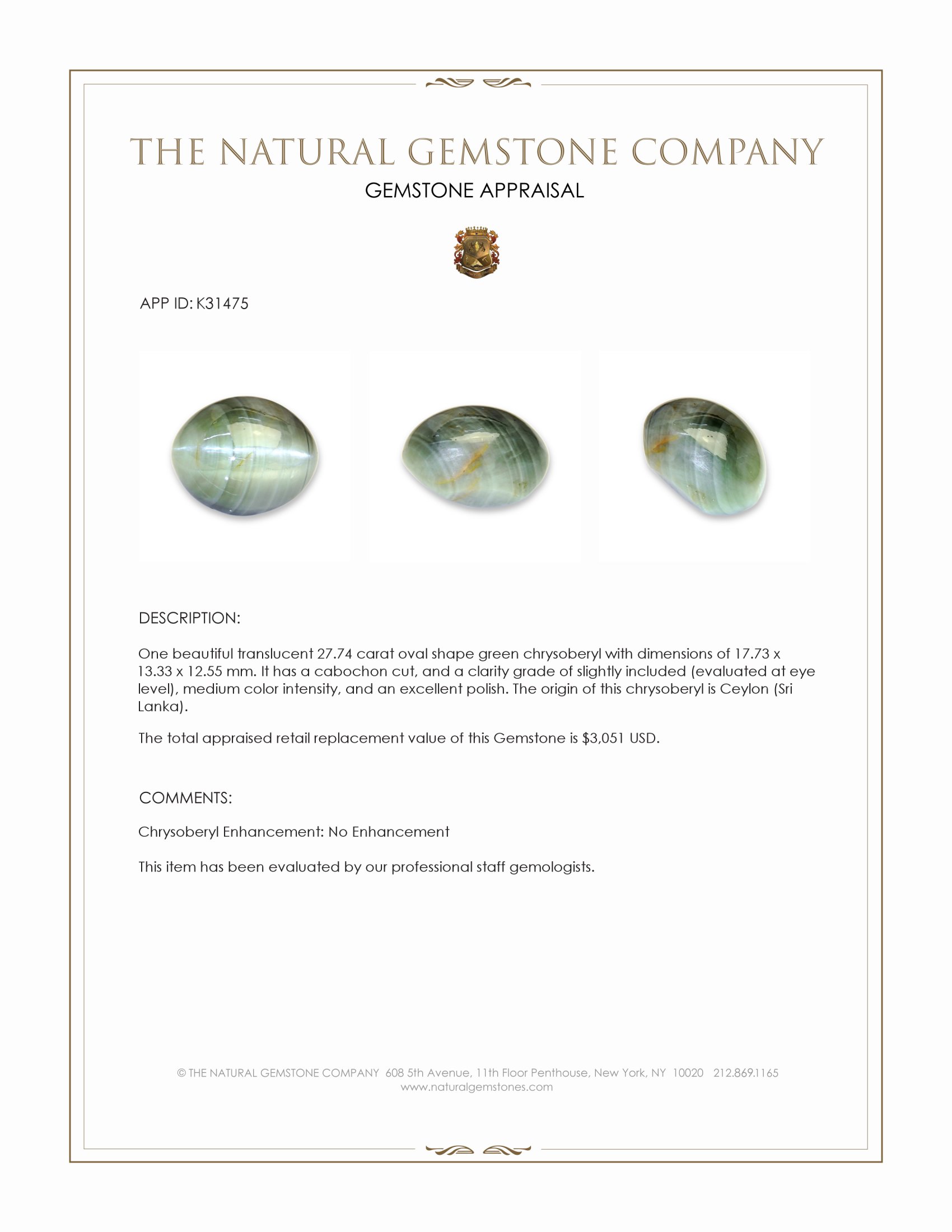 THE NATURAL GEMSTONE COMPANY
GEMSTONE APPRAISAL

APP ID: K31475

DESCRIPTION:

One beautiful translucent 27.74 carat oval shape green chrysoberyl with dimensions of 17.73 x 13.33 x 12.55 mm. It has a cabochon cut, and a clarity grade of slightly included (evaluated at eye level), medium color intensity, and an excellent polish. The origin of this chrysoberyl is Ceylon (Sri Lanka).

The total appraised retail replacement value of this Gemstone is $3,051 USD.

COMMENTS:

Chrysoberyl Enhancement: No Enhancement

This item has been evaluated by our professional staff gemologists.

© THE NATURAL GEMSTONE COMPANY 608 5th Avenue, 11th Floor Penthouse, New York, NY 10020 212.869.1165
www.naturalgemstones.com